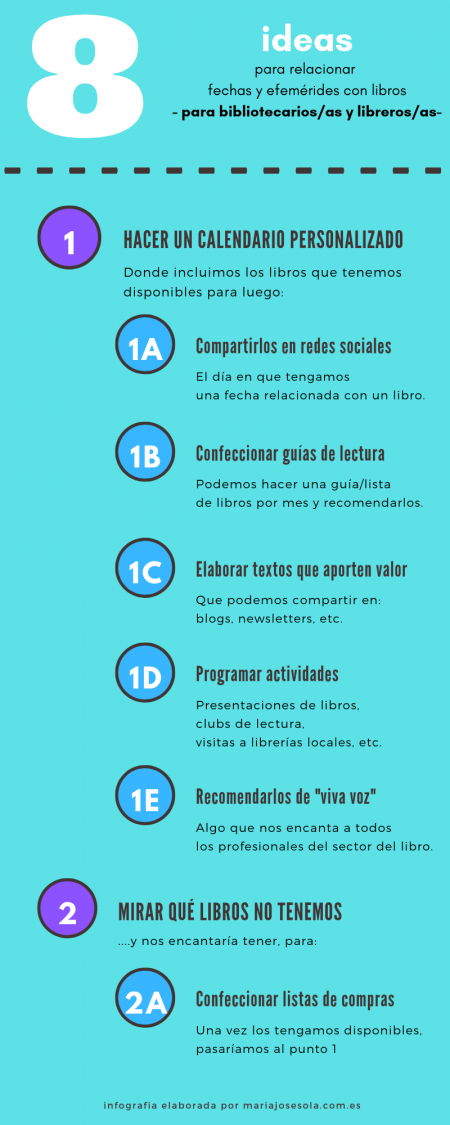 8 ideas

para relacionar fechas y efemérides con libros
- para bibliotecarios/as y libreros/as-

1 HACER UN CALENDARIO PERSONALIZADO

Donde incluimos los libros que tenemos disponibles para luego:

1A Compartirlos en redes sociales

El día en que tengamos una fecha relacionada con un libro.

1B Confeccionar guías de lectura

Podemos hacer una guía/lista de libros por mes y recomendarlos.

1C Elaborar textos que aporten valor

Que podemos compartir en: blogs, newsletters, etc.

1D Programar actividades

Presentaciones de libros, clubs de lectura, visitas a librerías locales, etc.

1E Recomendarlos de "viva voz"

Algo que nos encanta a todos los profesionales del sector del libro.

2 MIRAR QUÉ LIBROS NO TENEMOS

....y nos encantaría tener, para:

2A Confeccionar listas de compras

Una vez los tengamos disponibles, pasaríamos al punto 1

infografía elaborada por mariajosesola.com.es